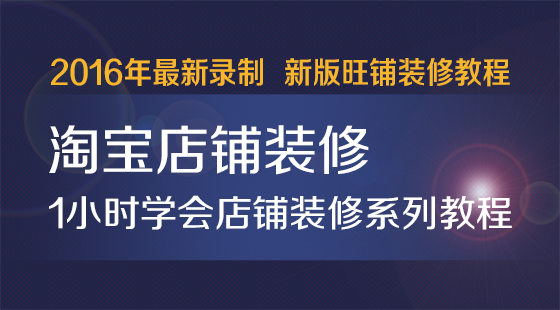 2016年最新录制  新版旺铺装修教程

淘宝店铺装修

1小时学会店铺装修系列教程